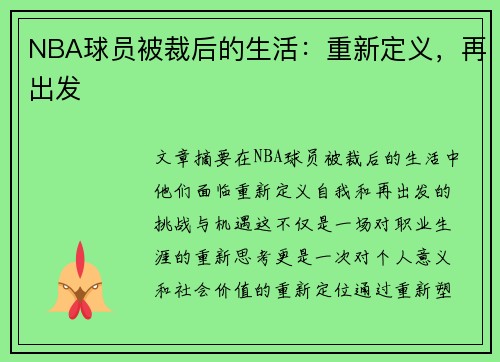 NBA球员被裁后的生活：重新定义，再出发

文章摘要在NBA球员被裁后的生活中他们面临重新定义自我和再出发的挑战与机遇这不仅是一场对职业生涯的重新思考更是一次对个人意义和社会价值的重新定位通过重新塑